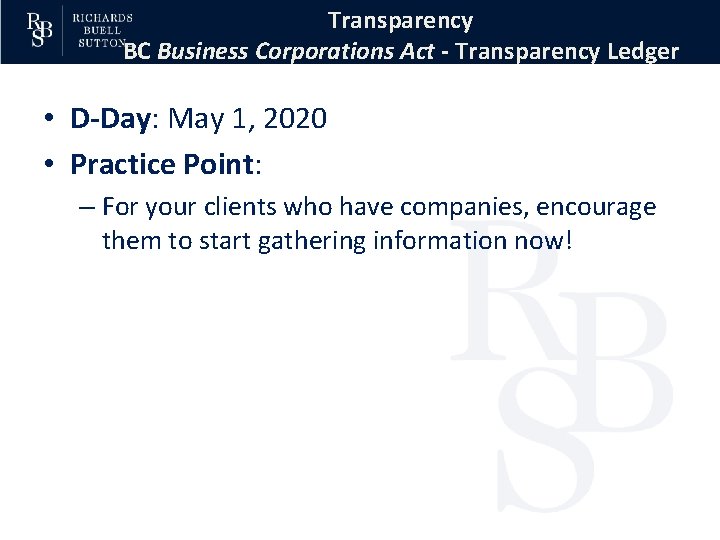 RBS RICHARDS BUELL SUTTON

Transparency
BC Business Corporations Act - Transparency Ledger

• D-Day: May 1, 2020
• Practice Point:
– For your clients who have companies, encourage them to start gathering information now!

RBS